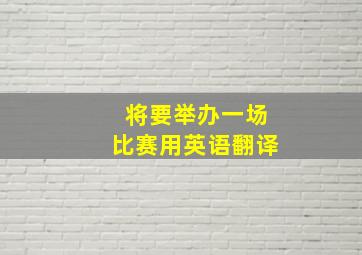 将要举办一场
比赛用英语翻译